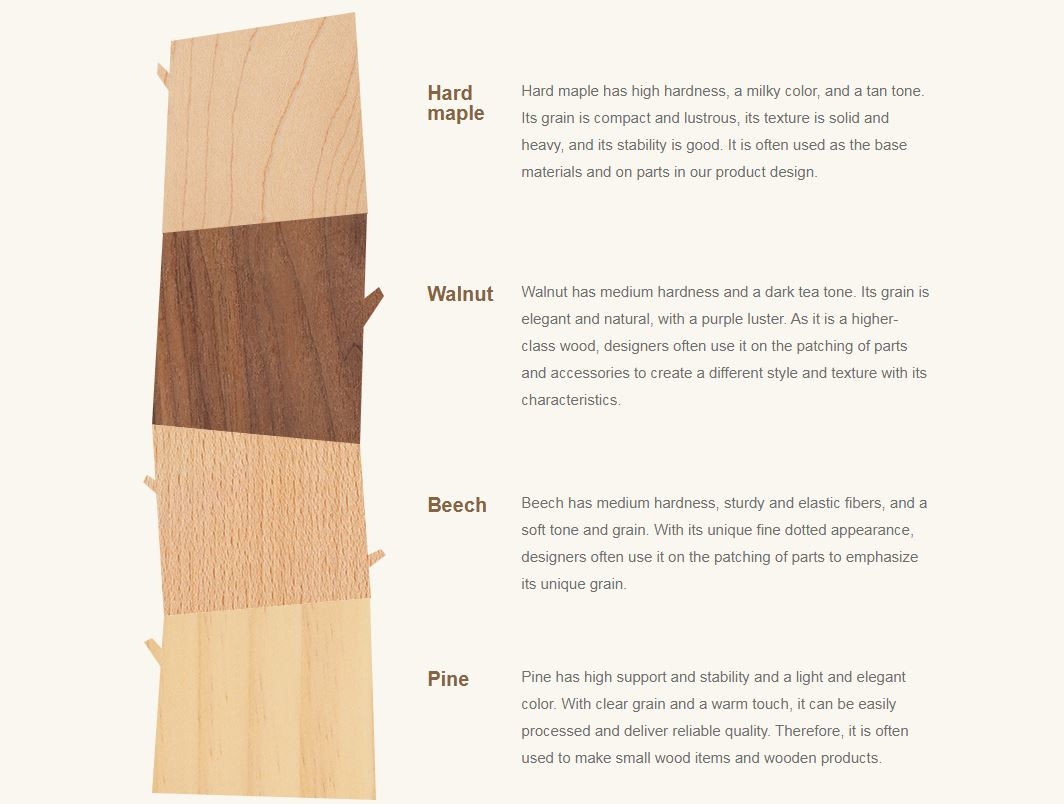 Hard maple

Hard maple has high hardness, a milky color, and a tan tone. Its grain is compact and lustrous, its texture is solid and heavy, and its stability is good. It is often used as the base materials and on parts in our product design.

Walnut

Walnut has medium hardness and a dark tea tone. Its grain is elegant and natural, with a purple luster. As it is a higher-class wood, designers often use it on the patching of parts and accessories to create a different style and texture with its characteristics.

Beech

Beech has medium hardness, sturdy and elastic fibers, and a soft tone and grain. With its unique fine dotted appearance, designers often use it on the patching of parts to emphasize its unique grain.

Pine

Pine has high support and stability and a light and elegant color. With clear grain and a warm touch, it can be easily processed and deliver reliable quality. Therefore, it is often used to make small wood items and wooden products.